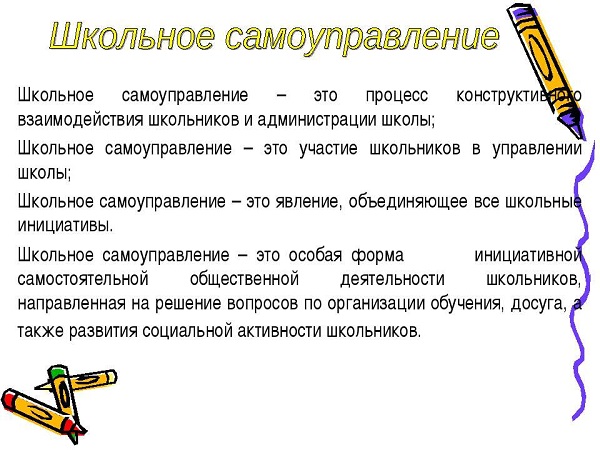 Школьное самоуправление

Школьное самоуправление – это процесс конструктивного взаимодействия школьников и администрации школы;

Школьное самоуправление – это участие школьников в управлении школы;

Школьное самоуправление – это явление, объединяющее все школьные инициативы.

Школьное самоуправление – это особая форма инициативной самостоятельной общественной деятельности школьников, направленная на решение вопросов по организации обучения, досуга, а также развития социальной активности школьников.